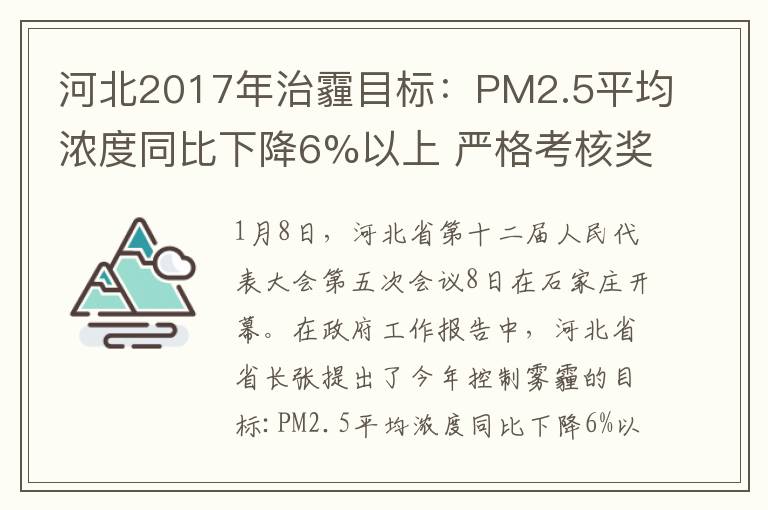 河北2017年治霾目标：PM2.5平均浓度同比下降6%以上 严格考核奖

1月8日，河北省第十二届人民代表大会第五次会议8日在石家庄开幕。在政府工作报告中，河北省省长张提出了今年控制雾霾的目标: PM2.5平均浓度同比下降6%以